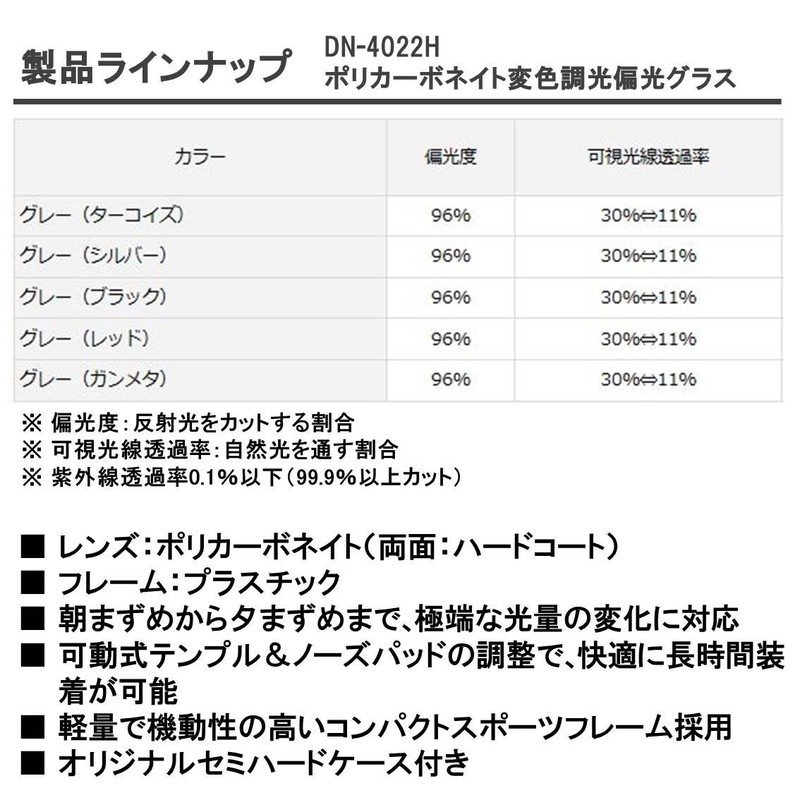 製品ラインナップ

DN-4022H
ポリカーボネイト変色調光偏光グラス

| カラー | 偏光度 | 可視光線透過率 |
|---|---|---|
| グレー（ターコイズ） | 96% | 30%⇔11% |
| グレー（シルバー） | 96% | 30%⇔11% |
| グレー（ブラック） | 96% | 30%⇔11% |
| グレー（レッド） | 96% | 30%⇔11% |
| グレー（ガンメタ） | 96% | 30%⇔11% |

※ 偏光度：反射光をカットする割合
※ 可視光線透過率：自然光を通す割合
※ 紫外線透過率0.1%以下（99.9%以上カット）

■ レンズ：ポリカーボネイト（両面：ハードコート）
■ フレーム：プラスチック
■ 朝まずめから夕まずめまで、極端な光量の変化に対応
■ 可動式テンプル＆ノーズパッドの調整で、快適に長時間装着が可能
■ 軽量で機動性の高いコンパクトスポーツフレーム採用
■ オリジナルセミハードケース付き